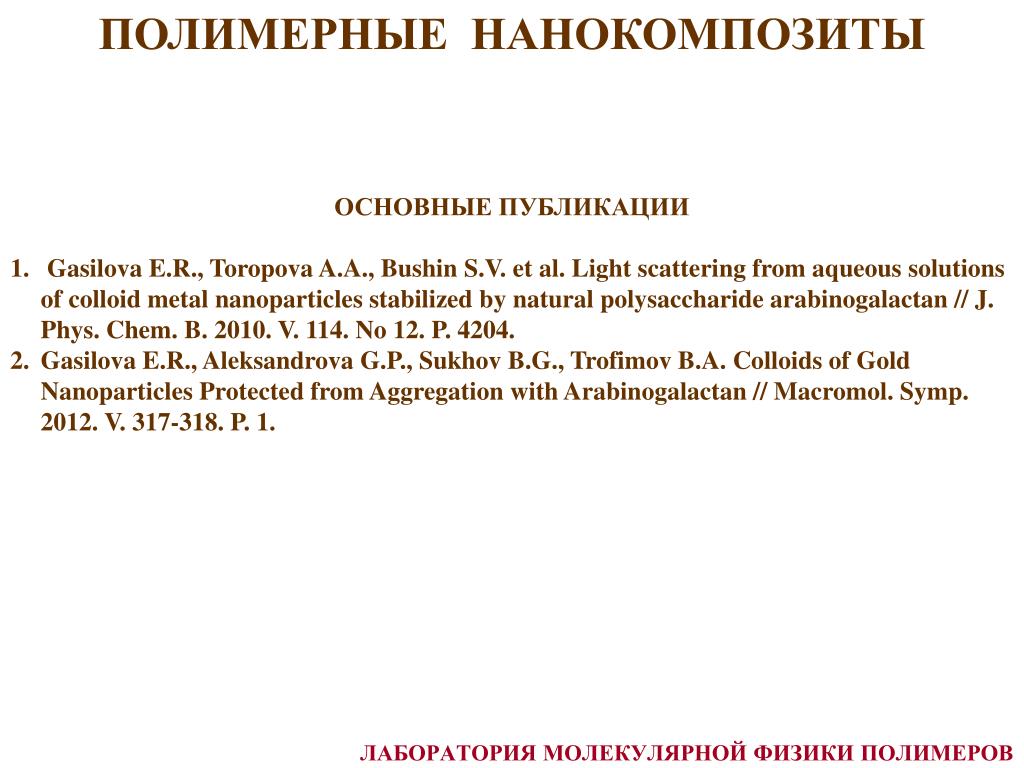 ПОЛИМЕРНЫЕ НАНОКОМПОЗИТЫ

ОСНОВНЫЕ ПУБЛИКАЦИИ

1. Gasilova E.R., Toropova A.A., Bushin S.V. et al. Light scattering from aqueous solutions of colloid metal nanoparticles stabilized by natural polysaccharide arabinogalactan // J. Phys. Chem. B. 2010. V. 114. No 12. P. 4204.
2. Gasilova E.R., Aleksandrova G.P., Sukhov B.G., Trofimov B.A. Colloids of Gold Nanoparticles Protected from Aggregation with Arabinogalactan // Macromol. Symp. 2012. V. 317-318. P. 1.

ЛАБОРАТОРИЯ МОЛЕКУЛЯРНОЙ ФИЗИКИ ПОЛИМЕРОВ